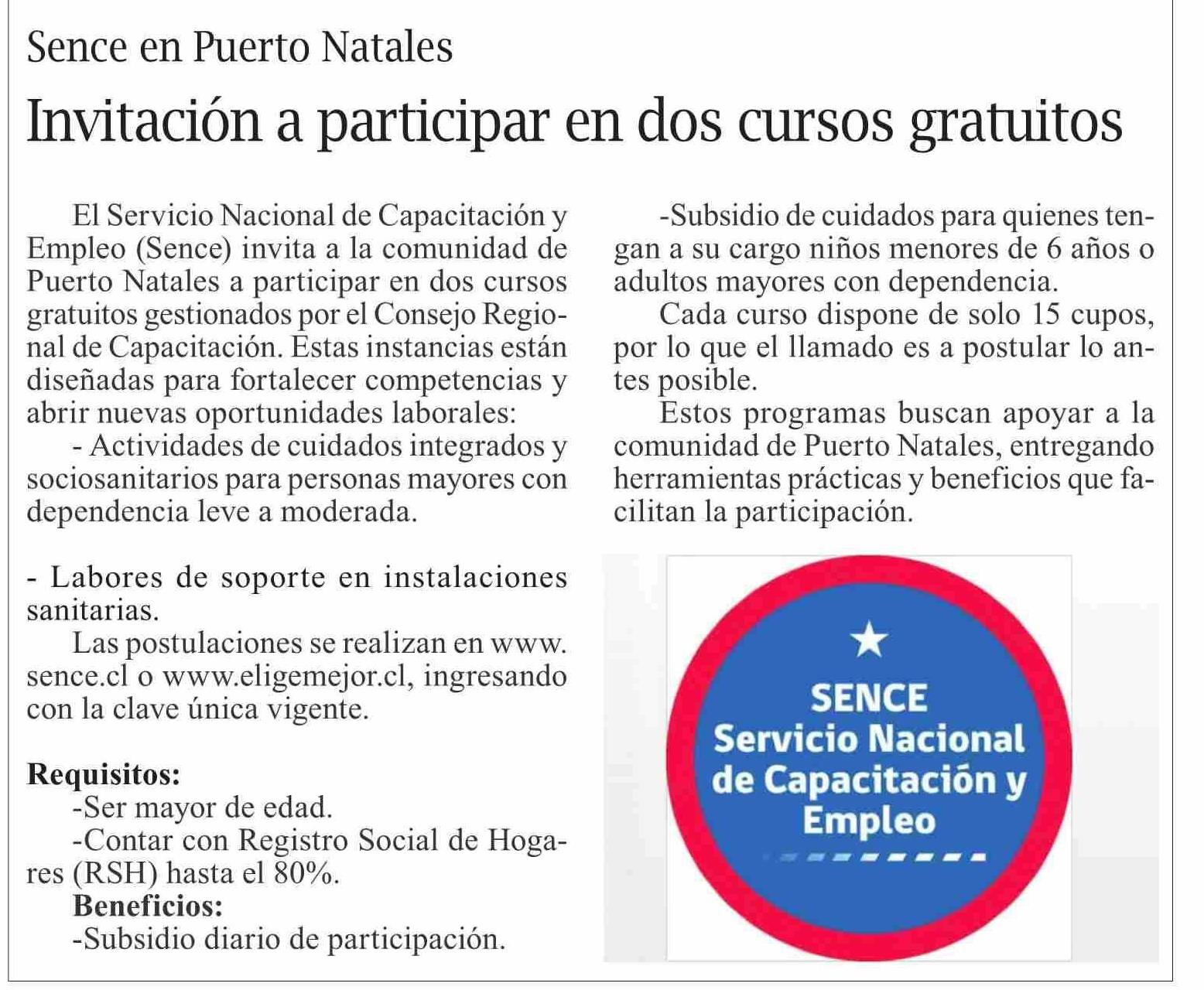 Sence en Puerto Natales

Invitación a participar en dos cursos gratuitos

El Servicio Nacional de Capacitación y Empleo (Sence) invita a la comunidad de Puerto Natales a participar en dos cursos gratuitos gestionados por el Consejo Regional de Capacitación. Estas instancias están diseñadas para fortalecer competencias y abrir nuevas oportunidades laborales:

- Actividades de cuidados integrados y sociosanitarios para personas mayores con dependencia leve a moderada.

- Labores de soporte en instalaciones sanitarias.

Las postulaciones se realizan en www.sence.cl o www.eligemejor.cl, ingresando con la clave única vigente.

Requisitos:

-Ser mayor de edad.

-Contar con Registro Social de Hogares (RSH) hasta el 80%.

Beneficios:

-Subsidio diario de participación.

-Subsidio de cuidados para quienes tengan a su cargo niños menores de 6 años o adultos mayores con dependencia.

Cada curso dispone de solo 15 cupos, por lo que el llamado es a postular lo antes posible.

Estos programas buscan apoyar a la comunidad de Puerto Natales, entregando herramientas prácticas y beneficios que facilitan la participación.

SENCE
Servicio Nacional de Capacitación y Empleo